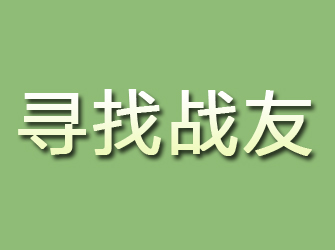 寻找战友